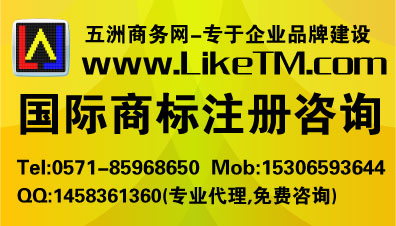 五洲商务网–专于企业品牌建设
www.LikeTM.com

国际商标注册咨询

Tel:0571–85968650 Mob:15306593644
QQ:1458361360(专业代理,免费咨询)